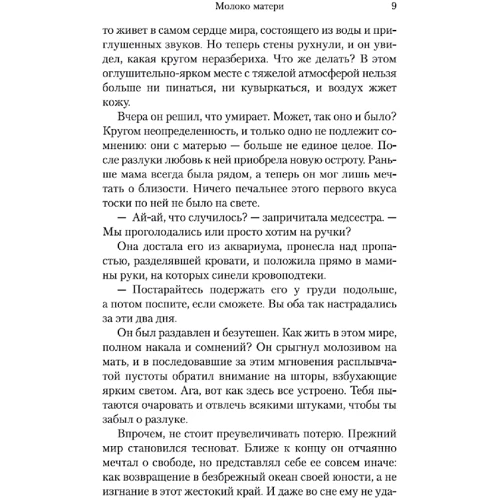 Молоко матери 9

то живет в самом сердце мира, состоящего из воды и приглушенных звуков. Но теперь стены рухнули, и он увидел, какая кругом неразбериха. Что же делать? В этом оглушительно-ярком месте с тяжелой атмосферой нельзя больше ни пинаться, ни кувыркаться, и воздух жжет кожу.

Вчера он решил, что умирает. Может, так оно и было? Кругом неопределенность, и только одно не подлежит сомнению: они с матерью — больше не единое целое. После разлуки любовь к ней приобрела новую остроту. Раньше мама всегда была рядом, а теперь он мог лишь мечтать о близости. Ничего печальнее этого первого вкуса тоски по ней не было на свете.

— Ай-ай, что случилось? — запричитала медсестра. — Мы проголодались или просто хотим на ручки?

Она достала его из аквариума, пронесла над пропастью, разделявшей кровати, и положила прямо в мамины руки, на которых синели кровоподтеки.

— Постарайтесь подержать его у груди подольше, а потом поспите, если сможете. Вы оба так настрадались за эти два дня.

Он был раздавлен и безутешен. Как жить в этом мире, полном накала и сомнений? Он срыгнул молозивом на мать, и в последовавшие за этим мгновения расплывчатой пустоты обратил внимание на шторы, взбухающие ярким светом. Ага, вот как здесь все устроено. Тебя пытаются очаровать и отвлечь всякими штуками, чтобы ты забыл о разлуке.

Впрочем, не стоит преувеличивать потерю. Прежний мир становился тесноват. Ближе к концу он отчаянно мечтал о свободе, но представлял себе ее совсем иначе: как возвращение в безбрежный океан своей юности, а не изгнание в этот жестокий край. И даже во сне ему не уда-